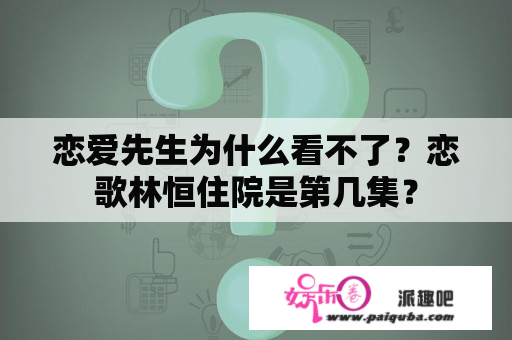 恋爱先生为什么看不了？恋歌林恒住院是第几集？

娱乐圈

派趣吧

www.paiquba.com